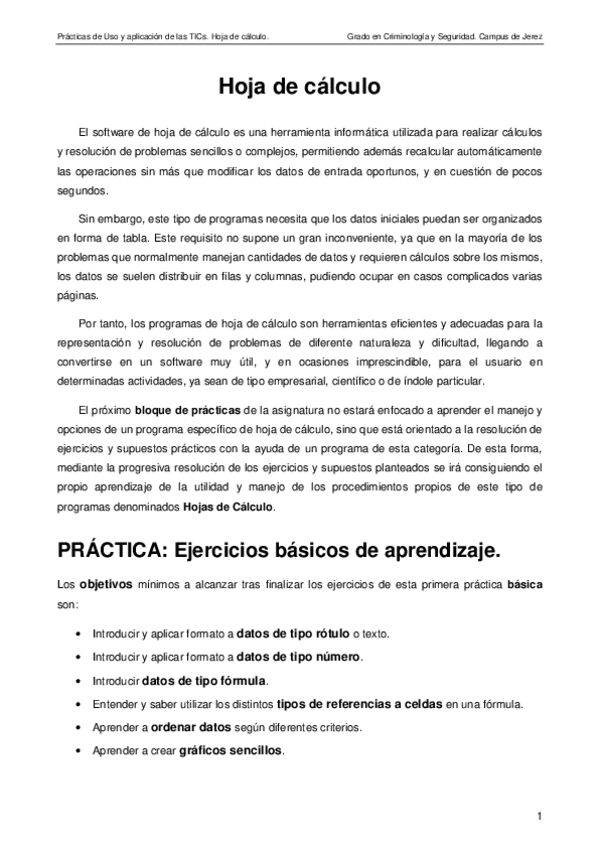 Prácticas de Uso y aplicación de las TICs. Hoja de cálculo.

Grado en Criminología y Seguridad. Campus de Jerez

Hoja de cálculo

El software de hoja de cálculo es una herramienta informática utilizada para realizar cálculos y resolución de problemas sencillos o complejos, permitiendo además recalcular automáticamente las operaciones sin más que modificar los datos de entrada oportunos, y en cuestión de pocos segundos.

Sin embargo, este tipo de programas necesita que los datos iniciales puedan ser organizados en forma de tabla. Este requisito no supone un gran inconveniente, ya que en la mayoría de los problemas que normalmente manejan cantidades de datos y requieren cálculos sobre los mismos, los datos se suelen distribuir en filas y columnas, pudiendo ocupar en casos complicados varias páginas.

Por tanto, los programas de hoja de cálculo son herramientas eficientes y adecuadas para la representación y resolución de problemas de diferente naturaleza y dificultad, llegando a convertirse en un software muy útil, y en ocasiones imprescindible, para el usuario en determinadas actividades, ya sean de tipo empresarial, científico o de índole particular.

El próximo bloque de prácticas de la asignatura no estará enfocado a aprender el manejo y opciones de un programa específico de hoja de cálculo, sino que está orientado a la resolución de ejercicios y supuestos prácticos con la ayuda de un programa de esta categoría. De esta forma, mediante la progresiva resolución de los ejercicios y supuestos planteados se irá consiguiendo el propio aprendizaje de la utilidad y manejo de los procedimientos propios de este tipo de programas denominados Hojas de Cálculo.

PRÁCTICA: Ejercicios básicos de aprendizaje.

Los objetivos mínimos a alcanzar tras finalizar los ejercicios de esta primera práctica básica son:

• Introducir y aplicar formato a datos de tipo rótulo o texto.
• Introducir y aplicar formato a datos de tipo número.
• Introducir datos de tipo fórmula.
• Entender y saber utilizar los distintos tipos de referencias a celdas en una fórmula.
• Aprender a ordenar datos según diferentes criterios.
• Aprender a crear gráficos sencillos.

1